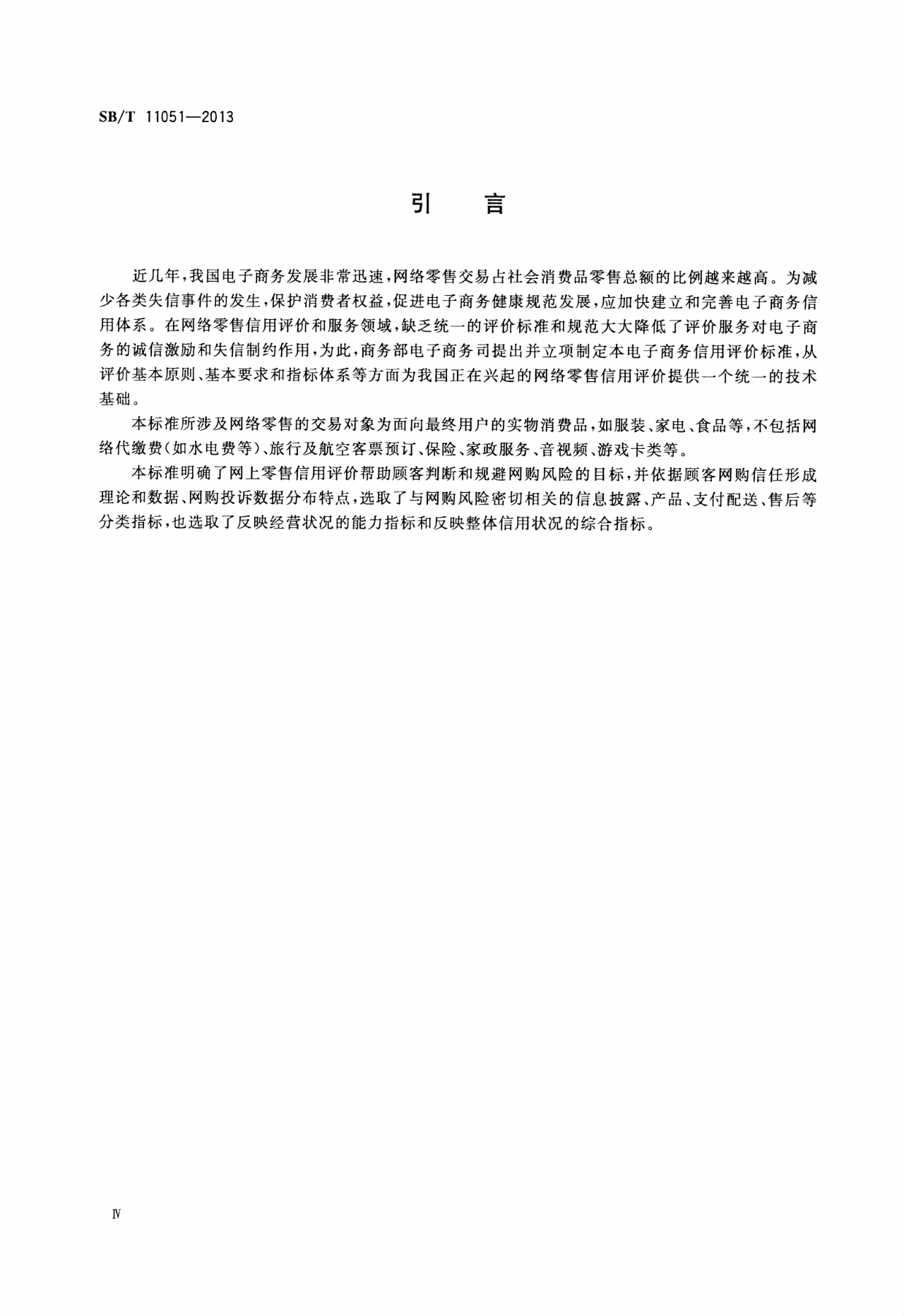 SB/T 11051—2013

引　言

近几年，我国电子商务发展非常迅速，网络零售交易占社会消费品零售总额的比例越来越高。为减少各类失信事件的发生，保护消费者权益，促进电子商务健康规范发展，应加快建立和完善电子商务信用体系。在网络零售信用评价和服务领域，缺乏统一的评价标准和规范大大降低了评价服务对电子商务的诚信激励和失信制约作用，为此，商务部电子商务司提出并立项制定本电子商务信用评价标准，从评价基本原则、基本要求和指标体系等方面为我国正在兴起的网络零售信用评价提供一个统一的技术基础。

本标准所涉及网络零售的交易对象为面向最终用户的实物消费品，如服装、家电、食品等，不包括网络代缴费（如水电费等）、旅行及航空客票预订、保险、家政服务、音视频、游戏卡类等。

本标准明确了网上零售信用评价帮助顾客判断和规避网购风险的目标，并依据顾客网购信任形成理论和数据、网购投诉数据分布特点，选取了与网购风险密切相关的信息披露、产品、支付配送、售后等分类指标，也选取了反映经营状况的能力指标和反映整体信用状况的综合指标。

Ⅳ